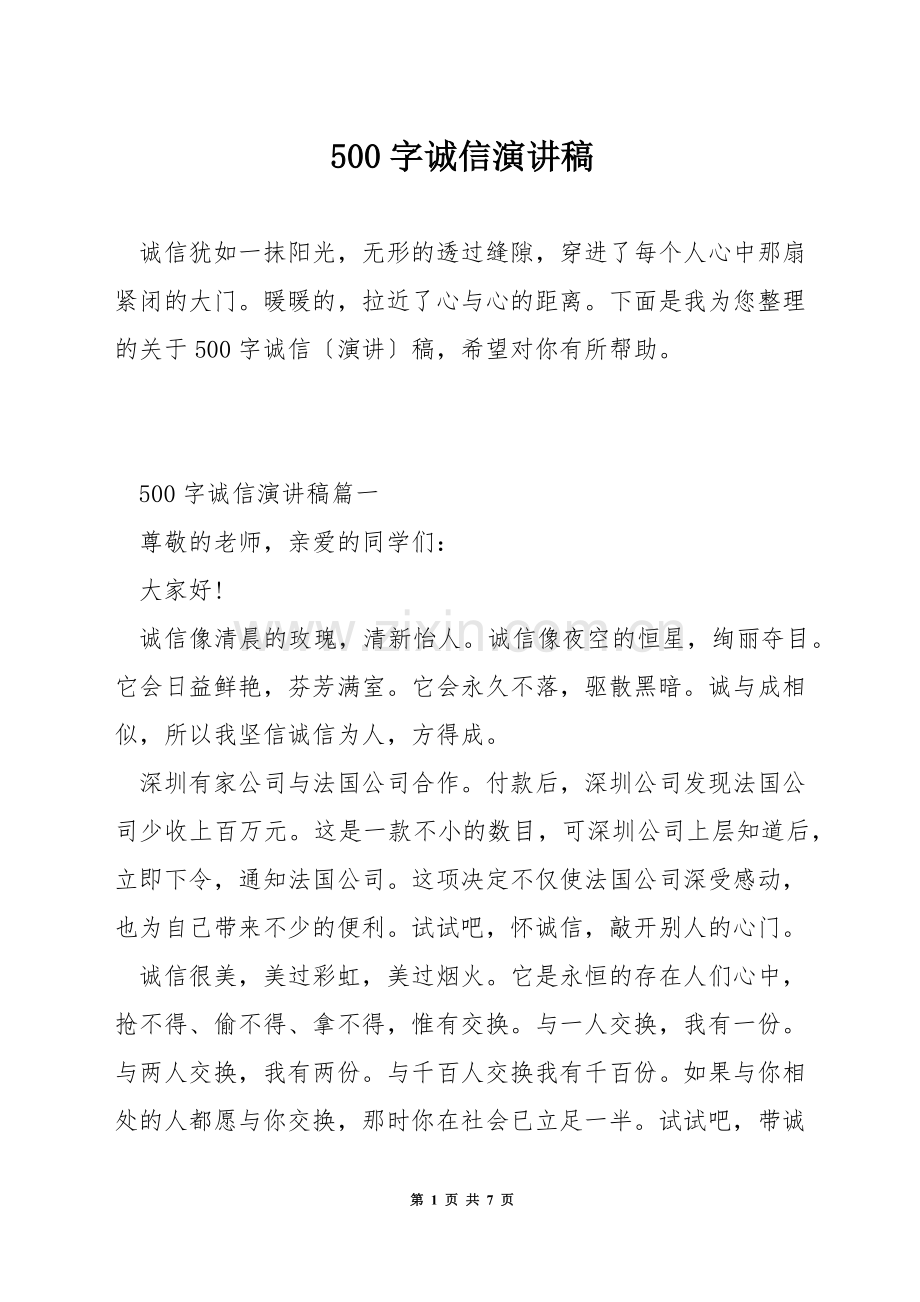 500字诚信演讲稿

诚信犹如一抹阳光，无形的透过缝隙，穿进了每个人心中那扇紧闭的大门。暖暖的，拉近了心与心的距离。下面是我为您整理的关于500字诚信〔演讲〕稿，希望对你有所帮助。

500字诚信演讲稿篇一

尊敬的老师，亲爱的同学们：

大家好!

诚信像清晨的玫瑰，清新怡人。诚信像夜空的恒星，绚丽夺目。它会日益鲜艳，芬芳满室。它会永久不落，驱散黑暗。诚与成相似，所以我坚信诚信为人，方得成。

深圳有家公司与法国公司合作。付款后，深圳公司发现法国公司少收上百万元。这是一款不小的数目，可深圳公司上层知道后，立即下令，通知法国公司。这项决定不仅使法国公司深受感动，也为自己带来不少的便利。试试吧，怀诚信，敲开别人的心门。

诚信很美，美过彩虹，美过烟火。它是永恒的存在人们心中，抢不得、偷不得、拿不得，惟有交换。与一人交换，我有一份。与两人交换，我有两份。与千百人交换我有千百份。如果与你相处的人都愿与你交换，那时你在社会已立足一半。试试吧，带诚

第1页 共7页

www.zixin.com.cn